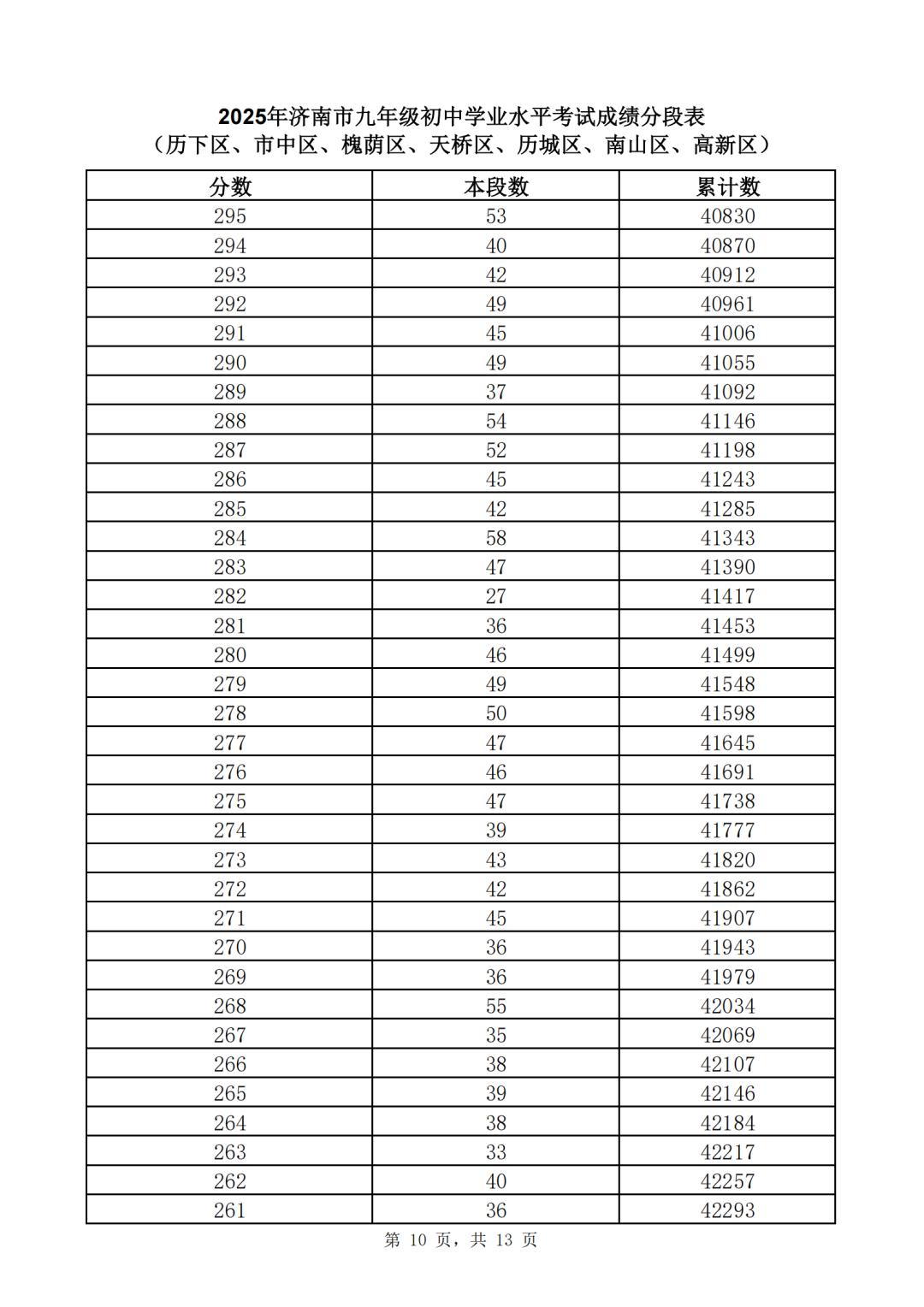 2025年济南市九年级初中学业水平考试成绩分段表
（历下区、市中区、槐荫区、天桥区、历城区、南山区、高新区）

| 分数 | 本段数 | 累计数 |
|---|---|---|
| 295 | 53 | 40830 |
| 294 | 40 | 40870 |
| 293 | 42 | 40912 |
| 292 | 49 | 40961 |
| 291 | 45 | 41006 |
| 290 | 49 | 41055 |
| 289 | 37 | 41092 |
| 288 | 54 | 41146 |
| 287 | 52 | 41198 |
| 286 | 45 | 41243 |
| 285 | 42 | 41285 |
| 284 | 58 | 41343 |
| 283 | 47 | 41390 |
| 282 | 27 | 41417 |
| 281 | 36 | 41453 |
| 280 | 46 | 41499 |
| 279 | 49 | 41548 |
| 278 | 50 | 41598 |
| 277 | 47 | 41645 |
| 276 | 46 | 41691 |
| 275 | 47 | 41738 |
| 274 | 39 | 41777 |
| 273 | 43 | 41820 |
| 272 | 42 | 41862 |
| 271 | 45 | 41907 |
| 270 | 36 | 41943 |
| 269 | 36 | 41979 |
| 268 | 55 | 42034 |
| 267 | 35 | 42069 |
| 266 | 38 | 42107 |
| 265 | 39 | 42146 |
| 264 | 38 | 42184 |
| 263 | 33 | 42217 |
| 262 | 40 | 42257 |
| 261 | 36 | 42293 |

第 10 页，共 13 页